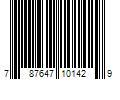 7 87647 10142 9